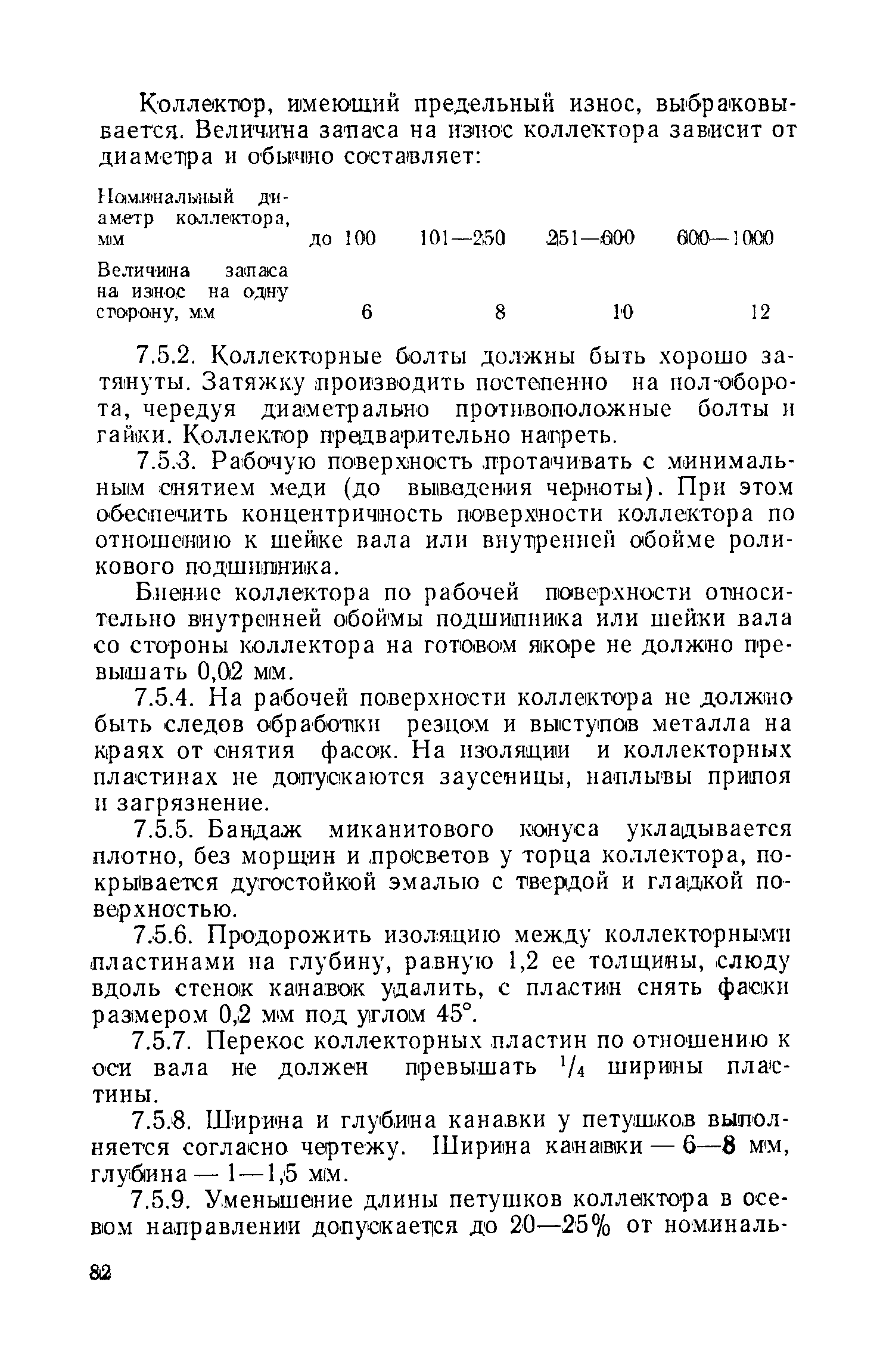 Коллектор, имеющий предельный износ, выбраковывается. Величина запаса на износ коллектора зависит от диаметра и обычно составляет:

| Номинальный диаметр коллектора, мм | до 100 | 101—250 | 251—600 | 600—1000 |
|---|---|---|---|---|
| Величина запаса на износ на одну сторону, мм | 6 | 8 | 10 | 12 |

7.5.2. Коллекторные болты должны быть хорошо затянуты. Затяжку производить постепенно на пол-оборота, чередуя диаметрально противоположные болты и гайки. Коллектор предварительно нагреть.

7.5.3. Рабочую поверхность протачивать с минимальным снятием меди (до выведения черноты). При этом обеспечить концентричность поверхности коллектора по отношению к шейке вала или внутренней обойме роликового подшипника.

Биение коллектора по рабочей поверхности относительно внутренней обоймы подшипника или шейки вала со стороны коллектора на готовом якоре не должно превышать 0,02 мм.

7.5.4. На рабочей поверхности коллектора не должно быть следов обработки резцом и выступов металла на краях от снятия фасок. На изоляции и коллекторных пластинах не допускаются заусеницы, наплывы припоя и загрязнение.

7.5.5. Бандаж миканитового конуса укладывается плотно, без морщин и просветов у торца коллектора, покрывается дугостойкой эмалью с твердой и гладкой поверхностью.

7.5.6. Продорожить изоляцию между коллекторными пластинами на глубину, равную 1,2 ее толщины, слюду вдоль стенок канавок удалить, с пластин снять фаски размером 0,2 мм под углом 45°.

7.5.7. Перекос коллекторных пластин по отношению к оси вала не должен превышать $^1/_4$ ширины пластины.

7.5.8. Ширина и глубина канавки у петушков выполняется согласно чертежу. Ширина канавки — 6—8 мм, глубина — 1—1,5 мм.

7.5.9. Уменьшение длины петушков коллектора в осевом направлении допускается до 20—25% от номиналь-

82